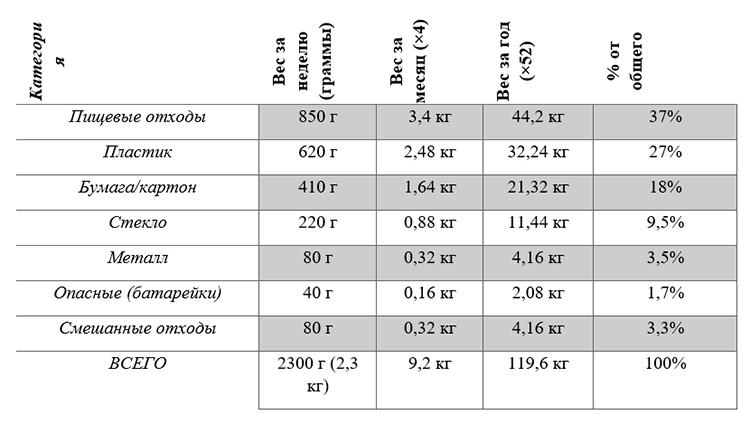 | Категория | Вес за неделю (граммы) | Вес за месяц (×4) | Вес за год (×52) | % от общего |
|---|---|---|---|---|
| Пищевые отходы | 850 г | 3,4 кг | 44,2 кг | 37% |
| Пластик | 620 г | 2,48 кг | 32,24 кг | 27% |
| Бумага/картон | 410 г | 1,64 кг | 21,32 кг | 18% |
| Стекло | 220 г | 0,88 кг | 11,44 кг | 9,5% |
| Металл | 80 г | 0,32 кг | 4,16 кг | 3,5% |
| Опасные (батарейки) | 40 г | 0,16 кг | 2,08 кг | 1,7% |
| Смешанные отходы | 80 г | 0,32 кг | 4,16 кг | 3,3% |
| ВСЕГО | 2300 г (2,3 кг) | 9,2 кг | 119,6 кг | 100% |